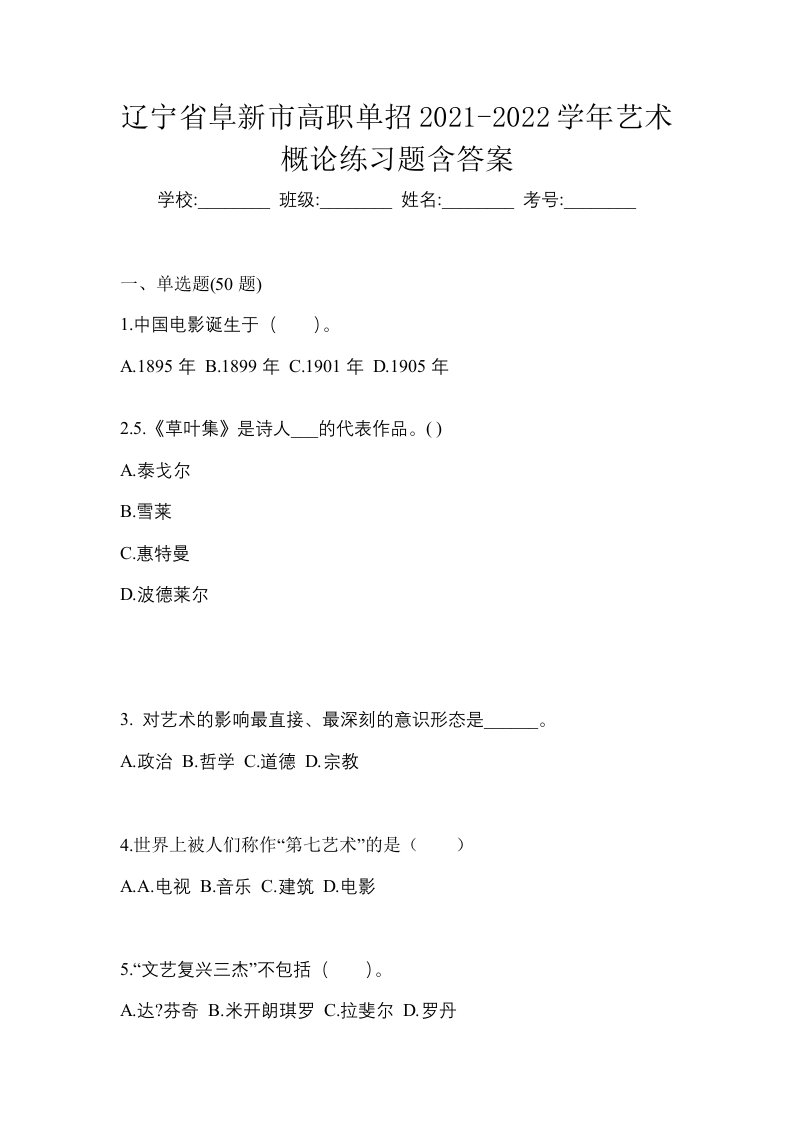 辽宁省阜新市高职单招2021-2022学年艺术概论练习题含答案

学校:________ 班级:________ 姓名:________ 考号:________

一、单选题(50 题)

1.中国电影诞生于（　　）。

A.1895 年 B.1899 年 C.1901 年 D.1905 年

2.5.《草叶集》是诗人___的代表作品。( )

A.泰戈尔

B.雪莱

C.惠特曼

D.波德莱尔

3. 对艺术的影响最直接、最深刻的意识形态是______。

A.政治 B.哲学 C.道德 D.宗教

4.世界上被人们称作“第七艺术”的是（　　）

A.A.电视 B.音乐 C.建筑 D.电影

5.“文艺复兴三杰”不包括（　　）。

A.达?芬奇 B.米开朗琪罗 C.拉斐尔 D.罗丹